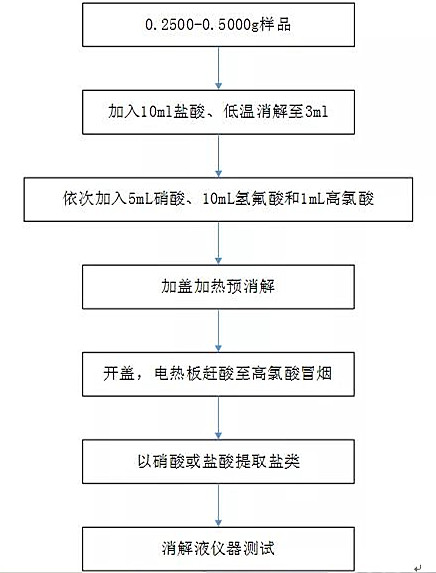 0.2500-0.5000g样品

加入10ml盐酸、低温消解至3ml

依次加入5mL硝酸、10mL氢氟酸和1mL高氯酸

加盖加热预消解

开盖，电热板赶酸至高氯酸冒烟

以硝酸或盐酸提取盐类

消解液仪器测试